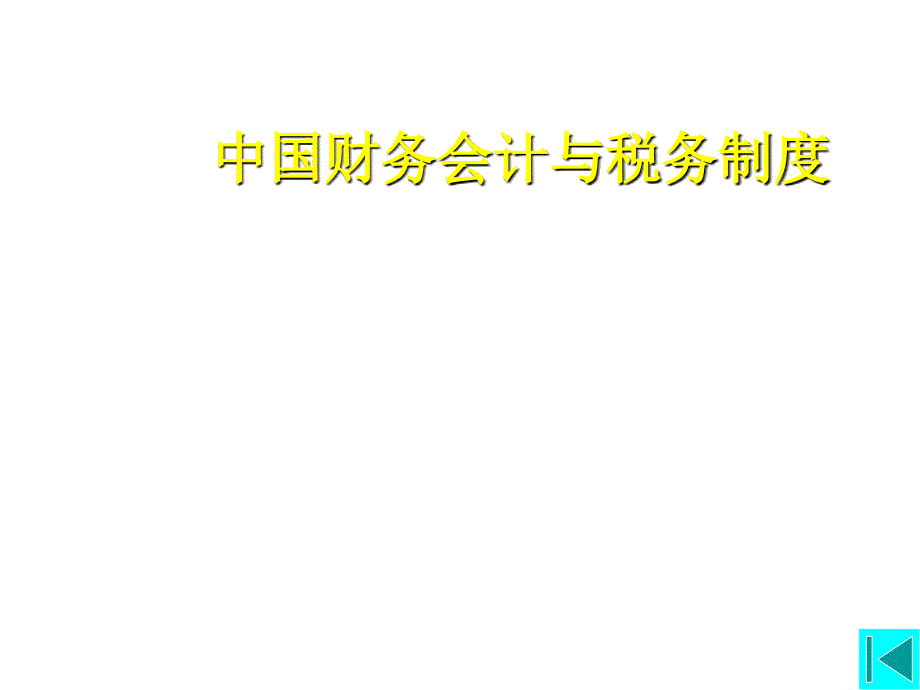 中国财务会计与税务制度